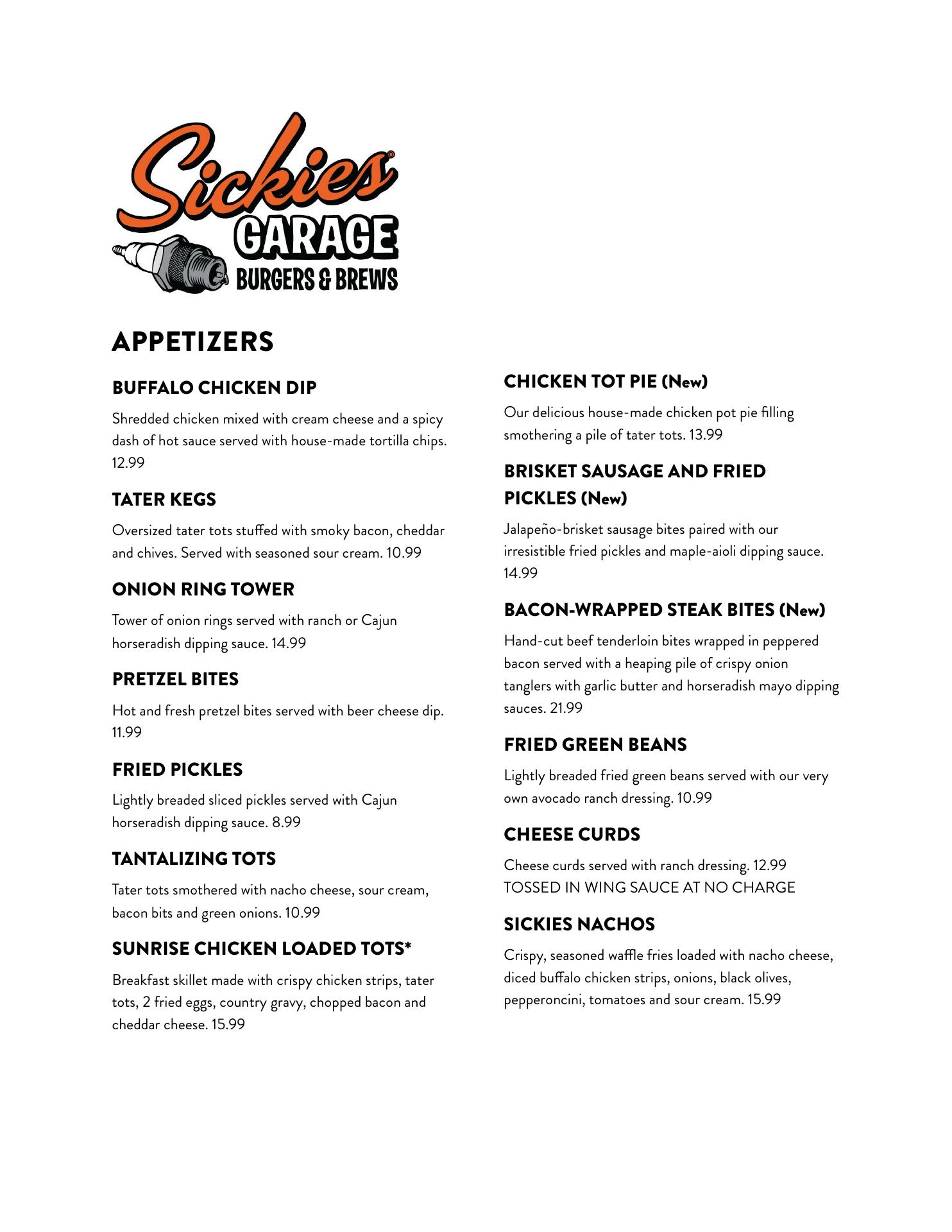 Sickies®
GARAGE
BURGERS & BREWS

APPETIZERS

BUFFALO CHICKEN DIP

Shredded chicken mixed with cream cheese and a spicy dash of hot sauce served with house-made tortilla chips. 12.99

TATER KEGS

Oversized tater tots stuffed with smoky bacon, cheddar and chives. Served with seasoned sour cream. 10.99

ONION RING TOWER

Tower of onion rings served with ranch or Cajun horseradish dipping sauce. 14.99

PRETZEL BITES

Hot and fresh pretzel bites served with beer cheese dip. 11.99

FRIED PICKLES

Lightly breaded sliced pickles served with Cajun horseradish dipping sauce. 8.99

TANTALIZING TOTS

Tater tots smothered with nacho cheese, sour cream, bacon bits and green onions. 10.99

SUNRISE CHICKEN LOADED TOTS*

Breakfast skillet made with crispy chicken strips, tater tots, 2 fried eggs, country gravy, chopped bacon and cheddar cheese. 15.99

CHICKEN TOT PIE (New)

Our delicious house-made chicken pot pie filling smothering a pile of tater tots. 13.99

BRISKET SAUSAGE AND FRIED PICKLES (New)

Jalapeño-brisket sausage bites paired with our irresistible fried pickles and maple-aioli dipping sauce. 14.99

BACON-WRAPPED STEAK BITES (New)

Hand-cut beef tenderloin bites wrapped in peppered bacon served with a heaping pile of crispy onion tanglers with garlic butter and horseradish mayo dipping sauces. 21.99

FRIED GREEN BEANS

Lightly breaded fried green beans served with our very own avocado ranch dressing. 10.99

CHEESE CURDS

Cheese curds served with ranch dressing. 12.99
TOSSED IN WING SAUCE AT NO CHARGE

SICKIES NACHOS

Crispy, seasoned waffle fries loaded with nacho cheese, diced buffalo chicken strips, onions, black olives, pepperoncini, tomatoes and sour cream. 15.99